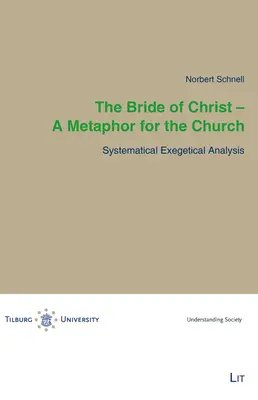 Norbert Schnell

The Bride of Christ – A Metaphor for the Church

Systematical Exegetical Analysis

TILBURG UNIVERSITY

Understanding Society

LIT